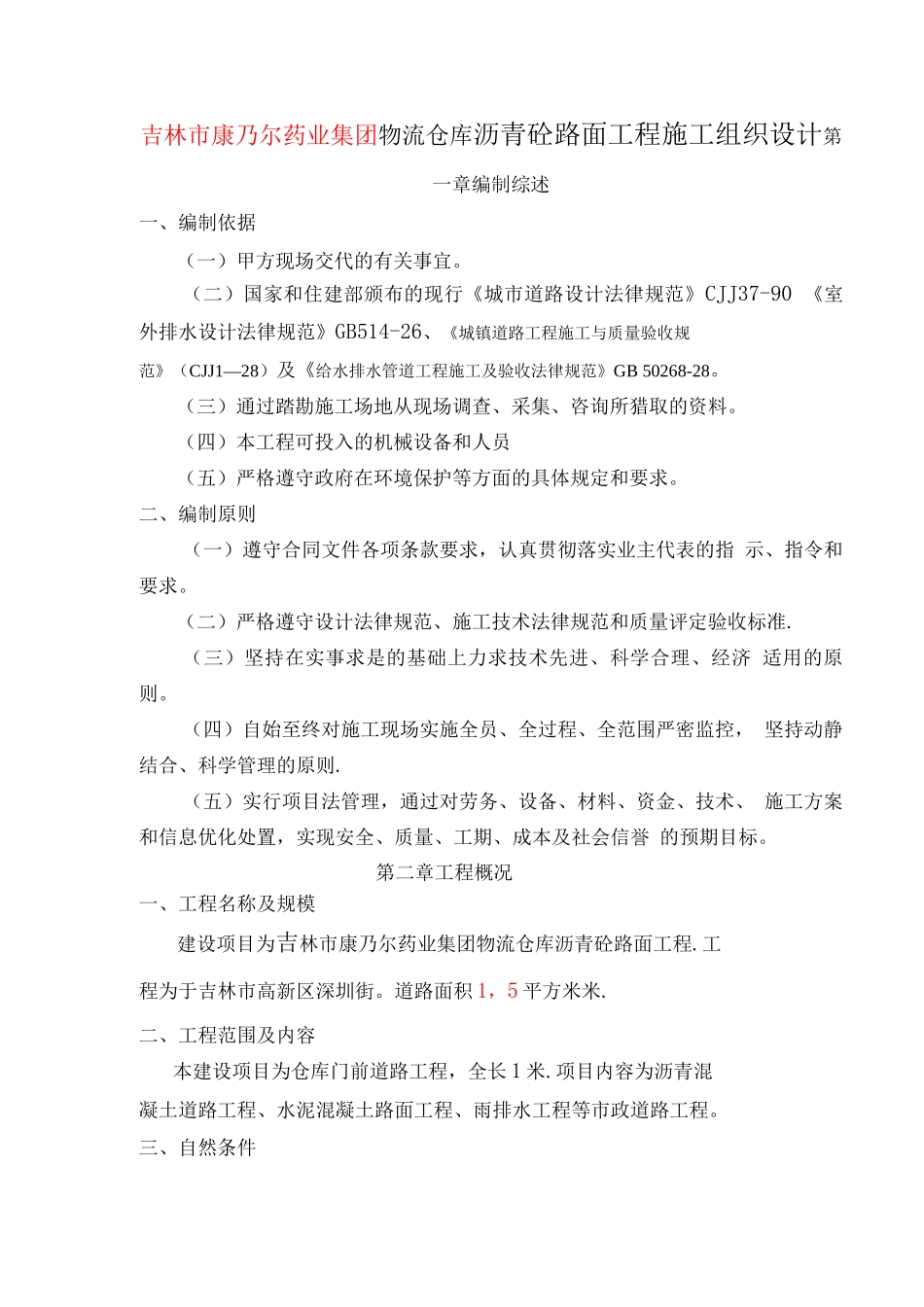 吉林市康乃尔药业集团物流仓库沥青砼路面工程施工组织设计第一章编制综述

一、编制依据

（一）甲方现场交代的有关事宜。

（二）国家和住建部颁布的现行《城市道路设计法律规范》CJJ37-90 《室外排水设计法律规范》GB514-26、《城镇道路工程施工与质量验收规范》（CJJ1—28）及《给水排水管道工程施工及验收法律规范》GB 50268-28。

（三）通过踏勘施工场地从现场调查、采集、咨询所猎取的资料。

（四）本工程可投入的机械设备和人员

（五）严格遵守政府在环境保护等方面的具体规定和要求。

二、编制原则

（一）遵守合同文件各项条款要求，认真贯彻落实业主代表的指 示、指令和要求。

（二）严格遵守设计法律规范、施工技术法律规范和质量评定验收标准.

（三）坚持在实事求是的基础上力求技术先进、科学合理、经济 适用的原则。

（四）自始至终对施工现场实施全员、全过程、全范围严密监控， 坚持动静结合、科学管理的原则.

（五）实行项目法管理，通过对劳务、设备、材料、资金、技术、 施工方案和信息优化处置，实现安全、质量、工期、成本及社会信誉 的预期目标。

第二章工程概况

一、工程名称及规模

建设项目为吉林市康乃尔药业集团物流仓库沥青砼路面工程.工程为于吉林市高新区深圳街。道路面积1，5平方米米.

二、工程范围及内容

本建设项目为仓库门前道路工程，全长1米.项目内容为沥青混凝土道路工程、水泥混凝土路面工程、雨排水工程等市政道路工程。

三、自然条件